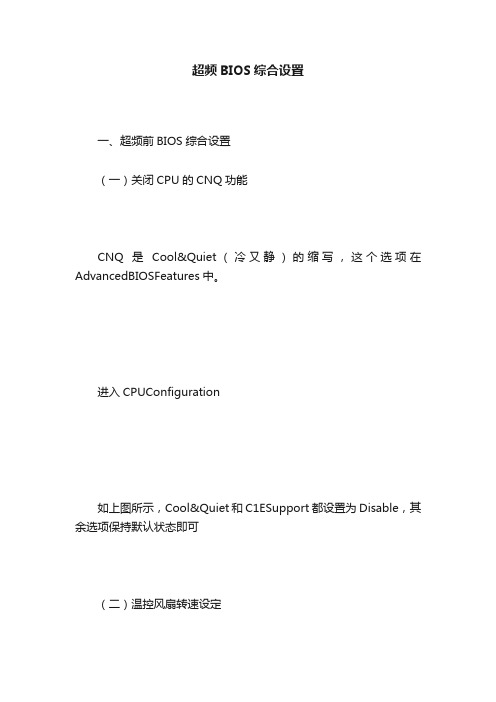 超频 BIOS 综合设置

一、超频前 BIOS 综合设置

（一）关闭 CPU 的 CNQ 功能

CNQ 是 Cool&Quiet（冷又静）的缩写，这个选项在 AdvancedBIOSFeatures 中。

进入 CPUConfiguration

如上图所示，Cool&Quiet 和 C1ESupport 都设置为 Disable，其余选项保持默认状态即可

（二）温控风扇转速设定